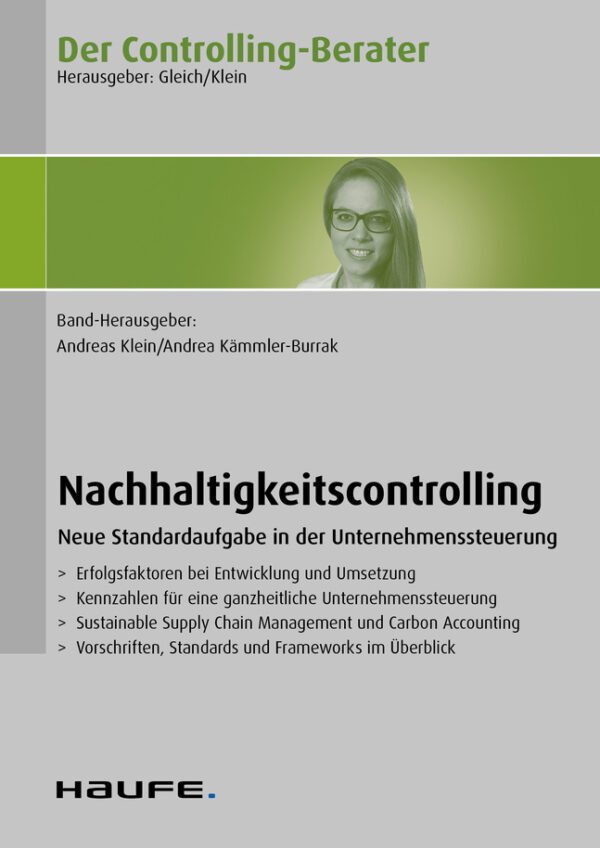 Der Controlling-Berater
Herausgeber: Gleich/Klein

Band-Herausgeber:
Andreas Klein/Andrea Kämmler-Burrak

Nachhaltigkeitscontrolling
Neue Standardaufgabe in der Unternehmenssteuerung

> Erfolgsfaktoren bei Entwicklung und Umsetzung
> Kennzahlen für eine ganzheitliche Unternehmenssteuerung
> Sustainable Supply Chain Management und Carbon Accounting
> Vorschriften, Standards und Frameworks im Überblick

HAUFE.